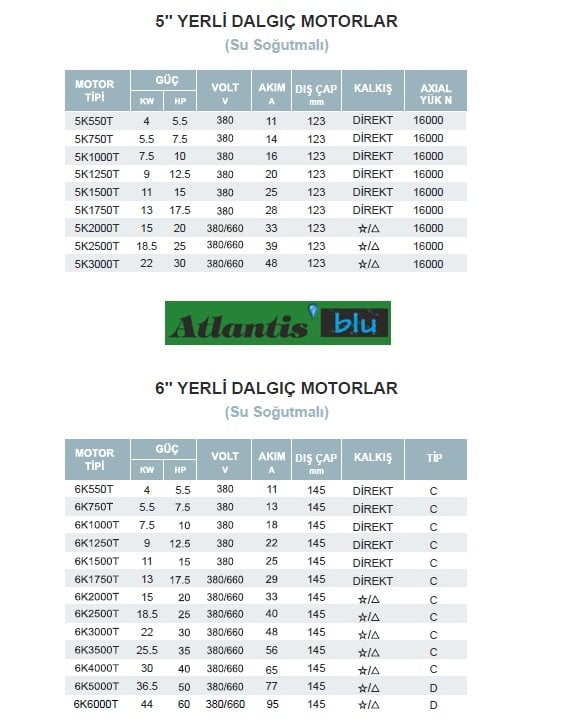 5" YERLİ DALGIÇ MOTORLAR

(Su Soğutmalı)

| MOTOR TİPİ | GÜÇ KW | GÜÇ HP | VOLT V | AKIM A | DIŞ ÇAP mm | KALKIŞ | AXIAL YÜK N |
|---|---|---|---|---|---|---|---|
| 5K550T | 4 | 5.5 | 380 | 11 | 123 | DİREKT | 16000 |
| 5K750T | 5.5 | 7.5 | 380 | 14 | 123 | DİREKT | 16000 |
| 5K1000T | 7.5 | 10 | 380 | 16 | 123 | DİREKT | 16000 |
| 5K1250T | 9 | 12.5 | 380 | 20 | 123 | DİREKT | 16000 |
| 5K1500T | 11 | 15 | 380 | 25 | 123 | DİREKT | 16000 |
| 5K1750T | 13 | 17.5 | 380 | 28 | 123 | DİREKT | 16000 |
| 5K2000T | 15 | 20 | 380/660 | 33 | 123 | ☆/△ | 16000 |
| 5K2500T | 18.5 | 25 | 380/660 | 39 | 123 | ☆/△ | 16000 |
| 5K3000T | 22 | 30 | 380/660 | 48 | 123 | ☆/△ | 16000 |

Atlantis blu

6" YERLİ DALGIÇ MOTORLAR

(Su Soğutmalı)

| MOTOR TİPİ | GÜÇ KW | GÜÇ HP | VOLT V | AKIM A | DIŞ ÇAP mm | KALKIŞ | TİP |
|---|---|---|---|---|---|---|---|
| 6K550T | 4 | 5.5 | 380 | 11 | 145 | DİREKT | C |
| 6K750T | 5.5 | 7.5 | 380 | 13 | 145 | DİREKT | C |
| 6K1000T | 7.5 | 10 | 380 | 18 | 145 | DİREKT | C |
| 6K1250T | 9 | 12.5 | 380 | 22 | 145 | DİREKT | C |
| 6K1500T | 11 | 15 | 380 | 25 | 145 | DİREKT | C |
| 6K1750T | 13 | 17.5 | 380/660 | 29 | 145 | DİREKT | C |
| 6K2000T | 15 | 20 | 380/660 | 33 | 145 | ☆/△ | C |
| 6K2500T | 18.5 | 25 | 380/660 | 40 | 145 | ☆/△ | C |
| 6K3000T | 22 | 30 | 380/660 | 48 | 145 | ☆/△ | C |
| 6K3500T | 25.5 | 35 | 380/660 | 56 | 145 | ☆/△ | C |
| 6K4000T | 30 | 40 | 380/660 | 65 | 145 | ☆/△ | C |
| 6K5000T | 36.5 | 50 | 380/660 | 77 | 145 | ☆/△ | D |
| 6K6000T | 44 | 60 | 380/660 | 95 | 145 | ☆/△ | D |